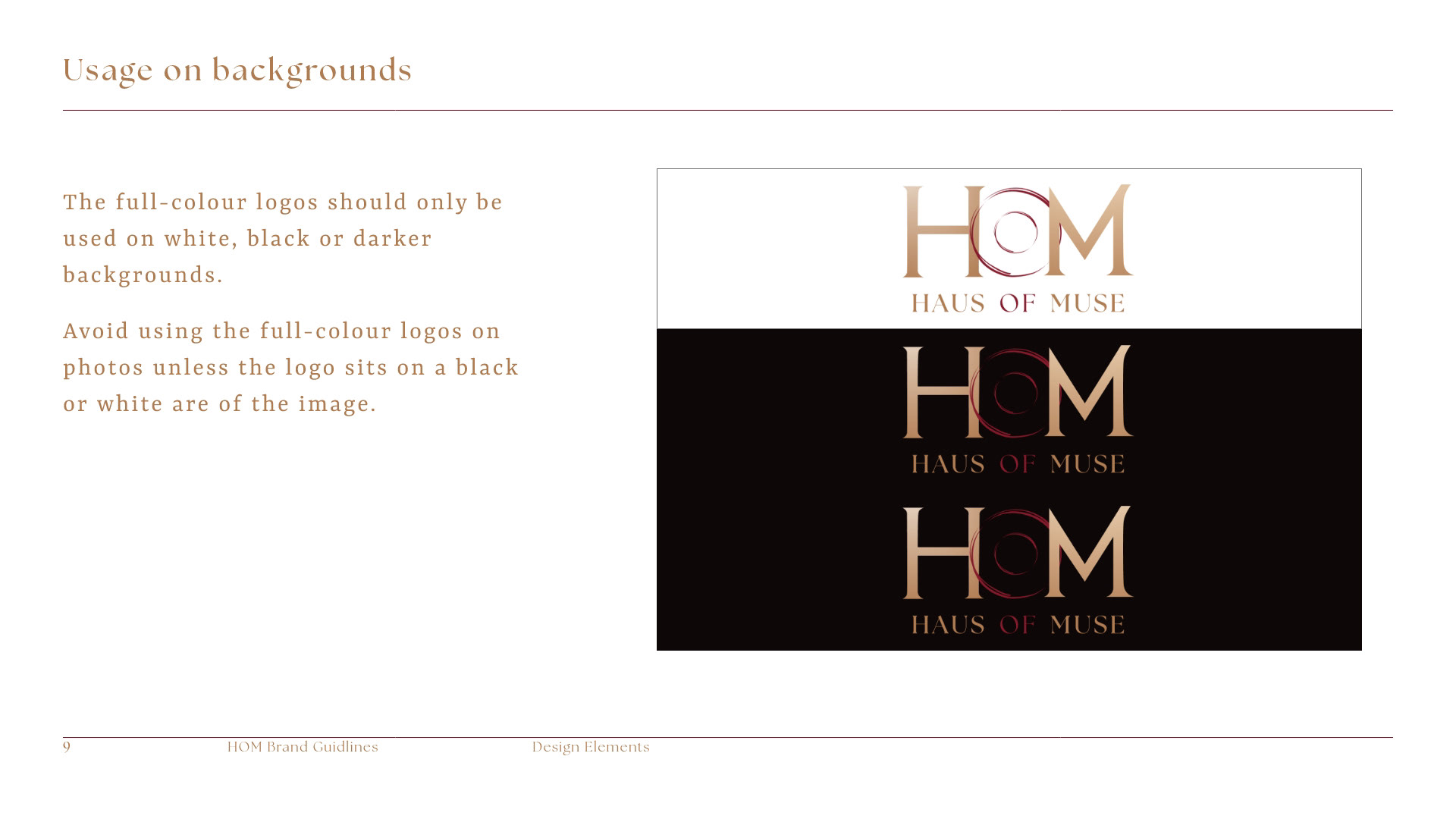 Usage on backgrounds

The full-colour logos should only be used on white, black or darker backgrounds.

Avoid using the full-colour logos on photos unless the logo sits on a black or white are of the image.

HOM
HAUS OF MUSE

HOM
HAUS OF MUSE

HOM
HAUS OF MUSE

9 HOM Brand Guidlines Design Elements